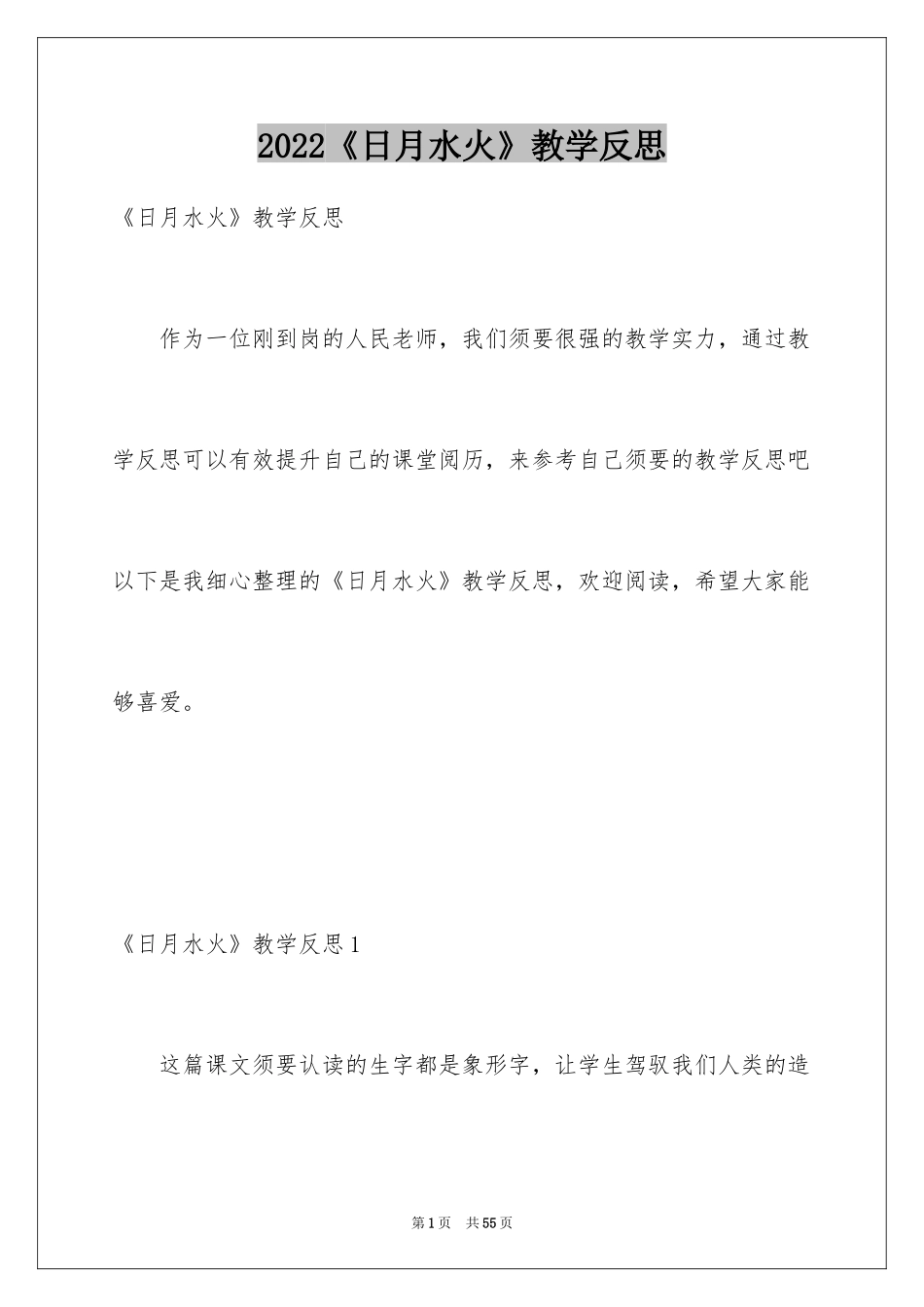 2022《日月水火》教学反思

《日月水火》教学反思

作为一位刚到岗的人民老师，我们须要很强的教学实力，通过教学反思可以有效提升自己的课堂阅历，来参考自己须要的教学反思吧以下是我细心整理的《日月水火》教学反思，欢迎阅读，希望大家能够喜爱。

《日月水火》教学反思1

这篇课文须要认读的生字都是象形字，让学生驾驭我们人类的造

第1页 共55页